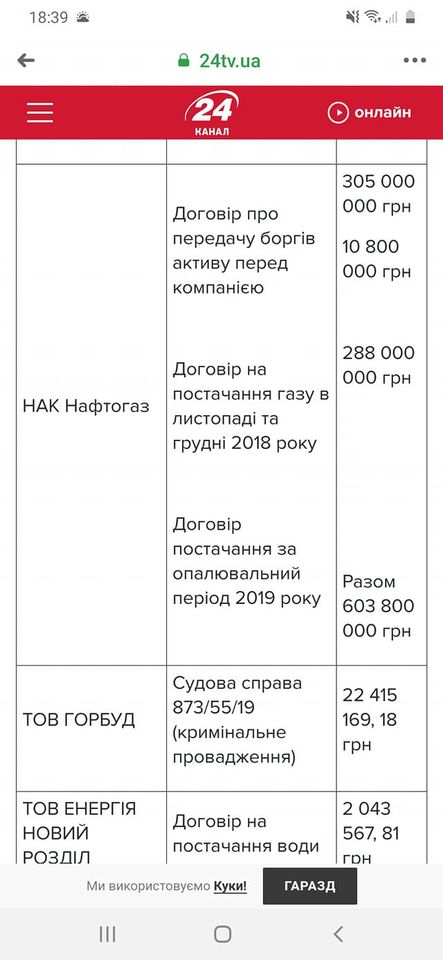 18:39

24tv.ua

24 КАНАЛ

онлайн

| | | |
|---|---|---|
| НАК Нафтогаз | Договір про передачу боргів активу перед компанією<br><br>Договір на постачання газу в листопаді та грудні 2018 року<br><br>Договір постачання за опалювальний період 2019 року | 305 000 000 грн<br><br>10 800 000 грн<br><br>288 000 000 грн<br><br>Разом 603 800 000 грн |
| ТОВ ГОРБУД | Судова справа 873/55/19 (кримінальне провадження) | 22 415 169, 18 грн |
| ТОВ ЕНЕРГІЯ НОВИЙ РОЗДІЛ | Договір на постачання води | 2 043 567, 81 грн |

Ми використовуємо Куки!

ГАРАЗД